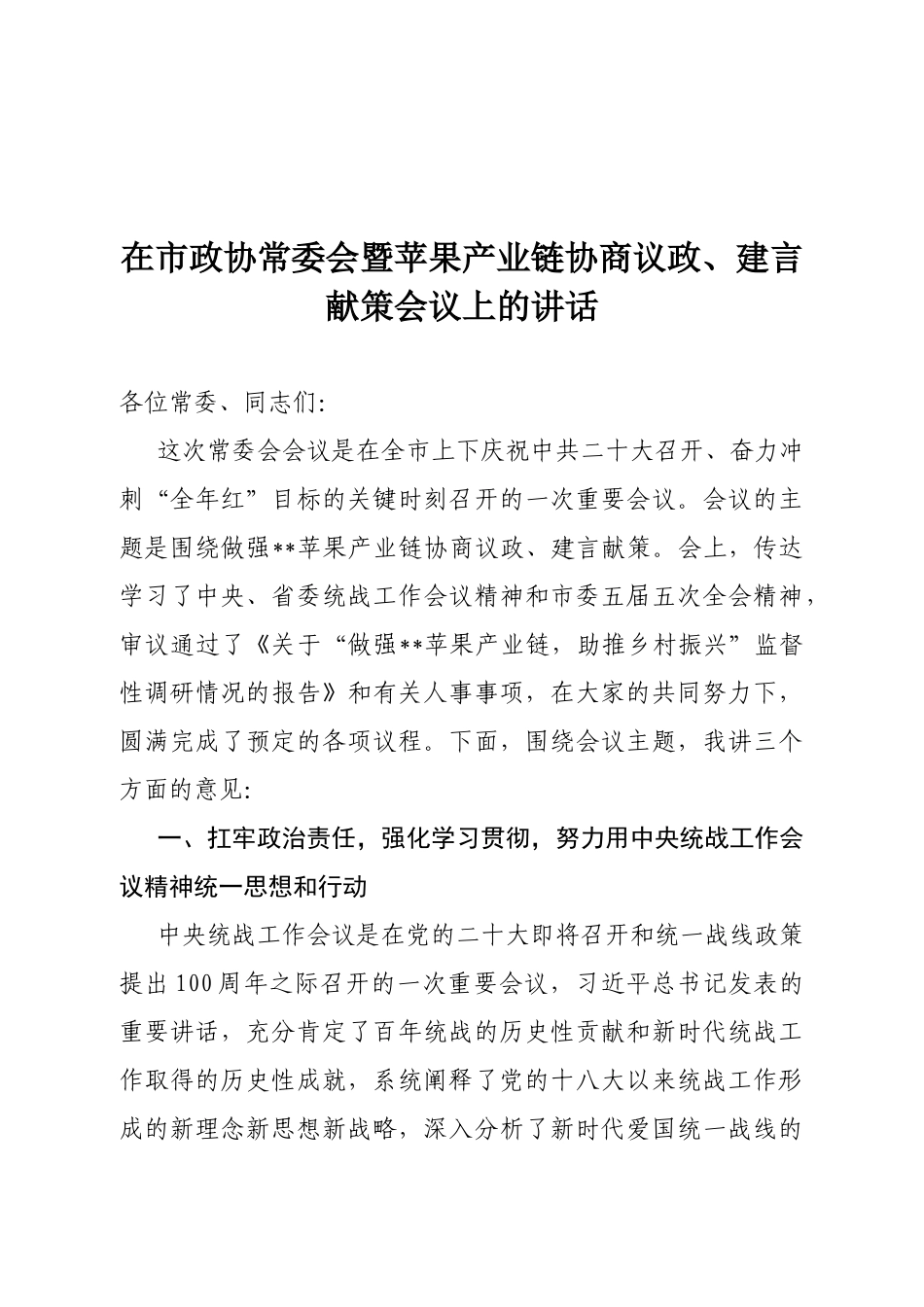 在市政协常委会暨苹果产业链协商议政、建言献策会议上的讲话

各位常委、同志们:

这次常委会会议是在全市上下庆祝中共二十大召开、奋力冲刺“全年红”目标的关键时刻召开的一次重要会议。会议的主题是围绕做强**苹果产业链协商议政、建言献策。会上，传达学习了中央、省委统战工作会议精神和市委五届五次全会精神，审议通过了《关于“做强**苹果产业链，助推乡村振兴”监督性调研情况的报告》和有关人事事项，在大家的共同努力下，圆满完成了预定的各项议程。下面，围绕会议主题，我讲三个方面的意见:

一、扛牢政治责任，强化学习贯彻，努力用中央统战工作会议精神统一思想和行动

中央统战工作会议是在党的二十大即将召开和统一战线政策提出100周年之际召开的一次重要会议，习近平总书记发表的重要讲话，充分肯定了百年统战的历史性贡献和新时代统战工作取得的历史性成就，系统阐释了党的十八大以来统战工作形成的新理念新思想新战略，深入分析了新时代爱国统一战线的